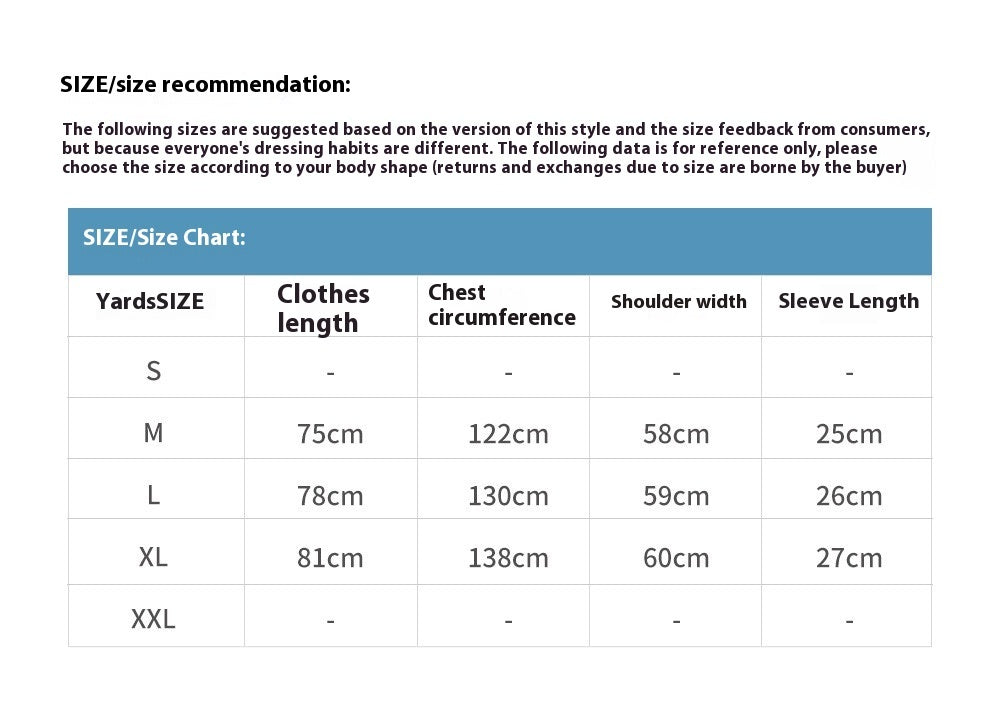 SIZE/size recommendation:

The following sizes are suggested based on the version of this style and the size feedback from consumers, but because everyone's dressing habits are different. The following data is for reference only, please choose the size according to your body shape (returns and exchanges due to size are borne by the buyer)

SIZE/Size Chart:

| YardsSIZE | Clothes length | Chest circumference | Shoulder width | Sleeve Length |
|---|---|---|---|---|
| S | - | - | - | - |
| M | 75cm | 122cm | 58cm | 25cm |
| L | 78cm | 130cm | 59cm | 26cm |
| XL | 81cm | 138cm | 60cm | 27cm |
| XXL | - | - | - | - |